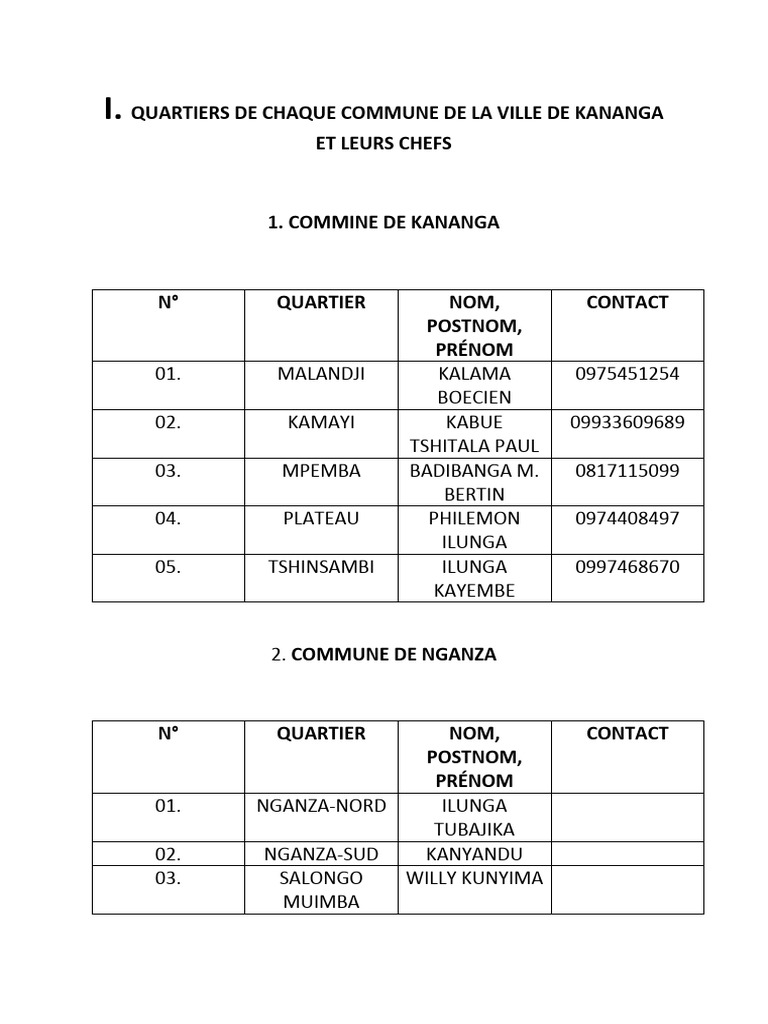 I. QUARTIERS DE CHAQUE COMMUNE DE LA VILLE DE KANANGA ET LEURS CHEFS

1. COMMINE DE KANANGA

| N° | QUARTIER | NOM, POSTNOM, PRÉNOM | CONTACT |
|---|---|---|---|
| 01. | MALANDJI | KALAMA BOECIEN | 0975451254 |
| 02. | KAMAYI | KABUE TSHITALA PAUL | 09933609689 |
| 03. | MPEMBA | BADIBANGA M. BERTIN | 0817115099 |
| 04. | PLATEAU | PHILEMON ILUNGA | 0974408497 |
| 05. | TSHINSAMBI | ILUNGA KAYEMBE | 0997468670 |

2. COMMUNE DE NGANZA

| N° | QUARTIER | NOM, POSTNOM, PRÉNOM | CONTACT |
|---|---|---|---|
| 01. | NGANZA-NORD | ILUNGA TUBAJIKA | |
| 02. | NGANZA-SUD | KANYANDU | |
| 03. | SALONGO MUIMBA | WILLY KUNYIMA | |